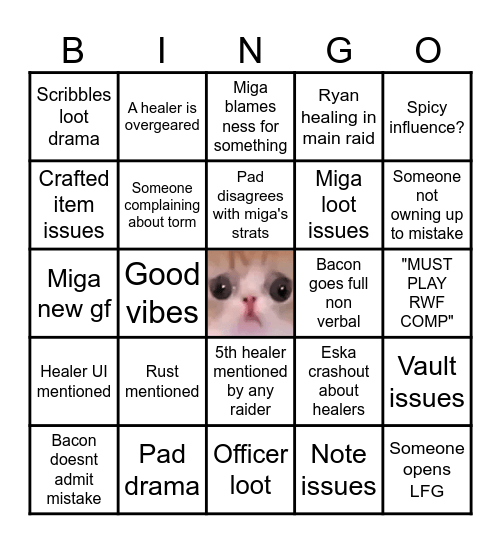 | B | I | N | G | O |
|---|---|---|---|---|
| Scribbles loot drama | A healer is overgeared | Miga blames ness for something | Ryan healing in main raid | Spicy influence? |
| Crafted item issues | Someone complaining about torm | Pad disagrees with miga's strats | Miga loot issues | Someone not owning up to mistake |
| Miga new gf | Good vibes | | Bacon goes full non verbal | "MUST PLAY RWF COMP" |
| Healer UI mentioned | Rust mentioned | 5th healer mentioned by any raider | Eska crashout about healers | Vault issues |
| Bacon doesnt admit mistake | Pad drama | Officer loot | Note issues | Someone opens LFG |